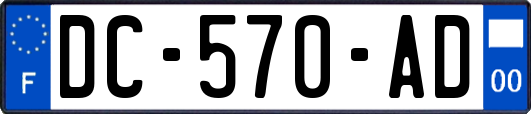 F
DC-570-AD
00